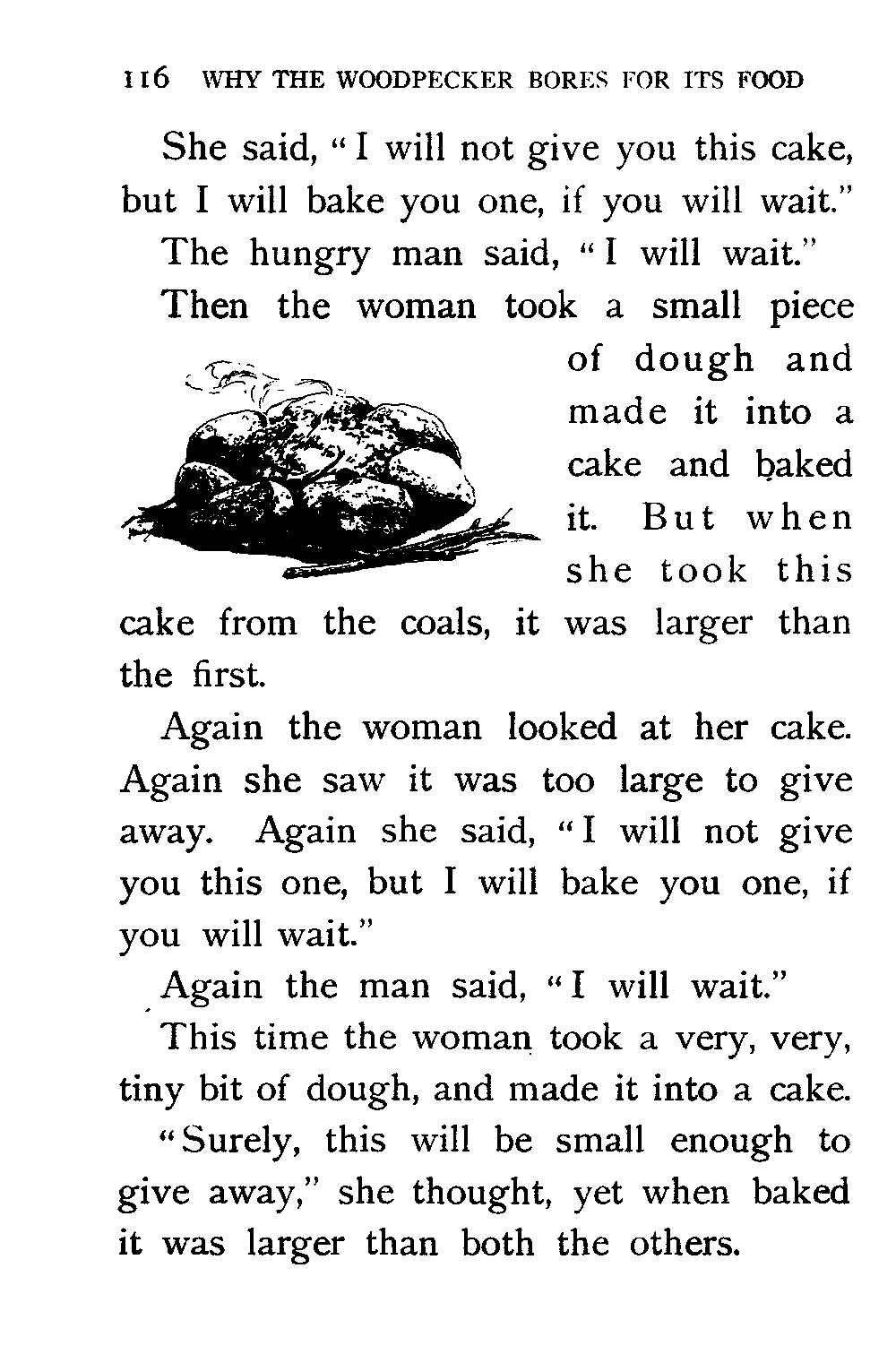 116 WHY THE WOODPECKER BORES FOR ITS FOOD

She said, "I will not give you this cake, but I will bake you one, if you will wait."

The hungry man said, "I will wait."

Then the woman took a small piece of dough and made it into a cake and baked it. But when she took this cake from the coals, it was larger than the first.

Again the woman looked at her cake. Again she saw it was too large to give away. Again she said, "I will not give you this one, but I will bake you one, if you will wait."

Again the man said, "I will wait."

This time the woman took a very, very, tiny bit of dough, and made it into a cake.

"Surely, this will be small enough to give away," she thought, yet when baked it was larger than both the others.